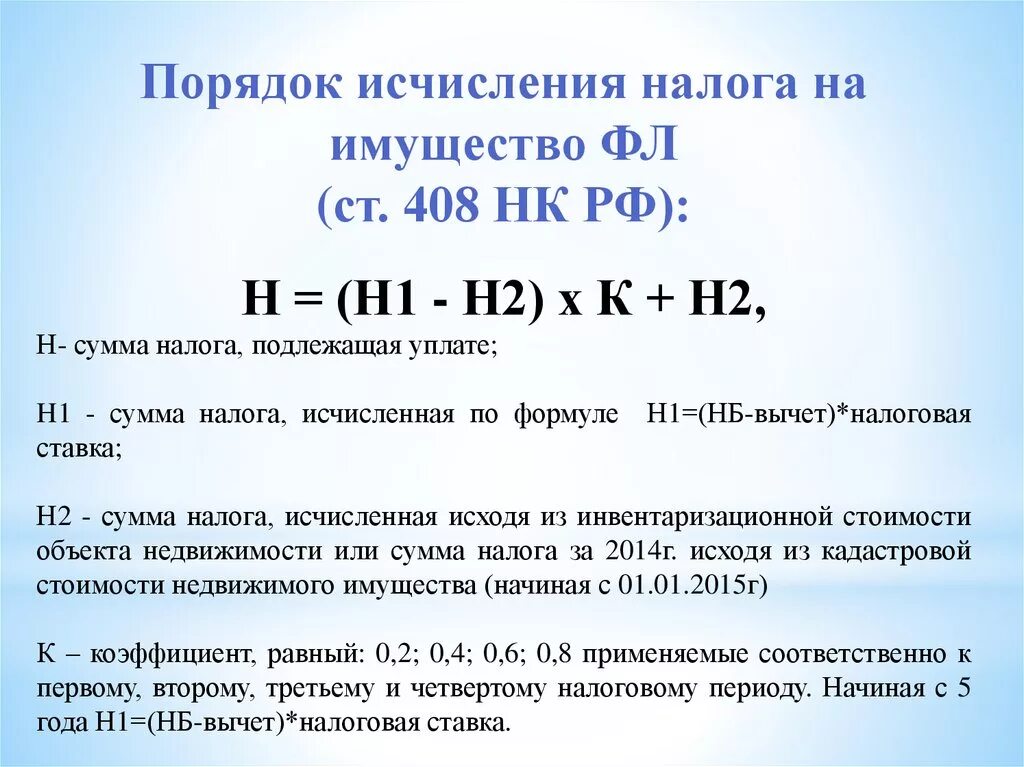 Порядок исчисления налога на имущество ФЛ
(ст. 408 НК РФ):

Н = (Н1 - Н2) х К + Н2,

Н- сумма налога, подлежащая уплате;

Н1 - сумма налога, исчисленная по формуле Н1=(НБ-вычет)*налоговая ставка;

Н2 - сумма налога, исчисленная исходя из инвентаризационной стоимости объекта недвижимости или сумма налога за 2014г. исходя из кадастровой стоимости недвижимого имущества (начиная с 01.01.2015г)

К – коэффициент, равный: 0,2; 0,4; 0,6; 0,8 применяемые соответственно к первому, второму, третьему и четвертому налоговому периоду. Начиная с 5 года Н1=(НБ-вычет)*налоговая ставка.